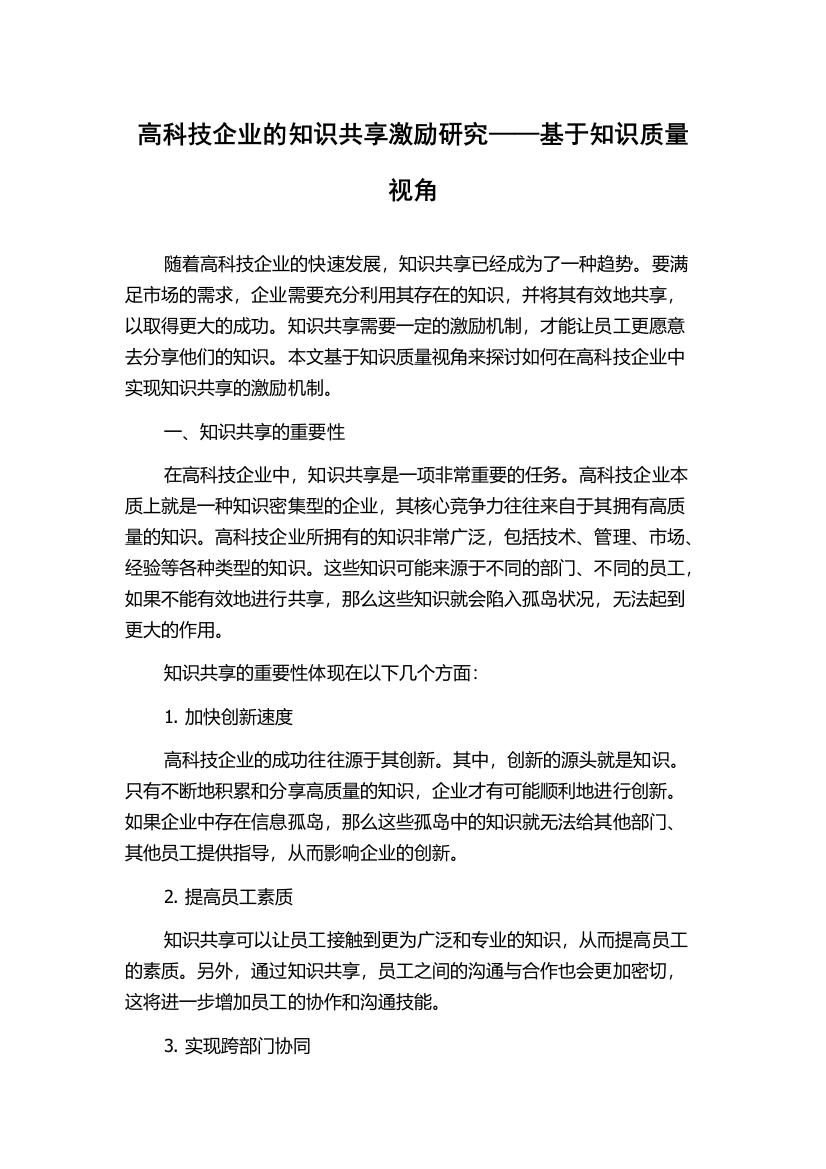 高科技企业的知识共享激励研究——基于知识质量视角

随着高科技企业的快速发展，知识共享已经成为了一种趋势。要满足市场的需求，企业需要充分利用其存在的知识，并将其有效地共享，以取得更大的成功。知识共享需要一定的激励机制，才能让员工更愿意去分享他们的知识。本文基于知识质量视角来探讨如何在高科技企业中实现知识共享的激励机制。

一、知识共享的重要性

在高科技企业中，知识共享是一项非常重要的任务。高科技企业本质上就是一种知识密集型的企业，其核心竞争力往往来自于其拥有高质量的知识。高科技企业所拥有的知识非常广泛，包括技术、管理、市场、经验等各种类型的知识。这些知识可能来源于不同的部门、不同的员工，如果不能有效地进行共享，那么这些知识就会陷入孤岛状况，无法起到更大的作用。

知识共享的重要性体现在以下几个方面：

1. 加快创新速度

高科技企业的成功往往源于其创新。其中，创新的源头就是知识。只有不断地积累和分享高质量的知识，企业才有可能顺利地进行创新。如果企业中存在信息孤岛，那么这些孤岛中的知识就无法给其他部门、其他员工提供指导，从而影响企业的创新。

2. 提高员工素质

知识共享可以让员工接触到更为广泛和专业的知识，从而提高员工的素质。另外，通过知识共享，员工之间的沟通与合作也会更加密切，这将进一步增加员工的协作和沟通技能。

3. 实现跨部门协同